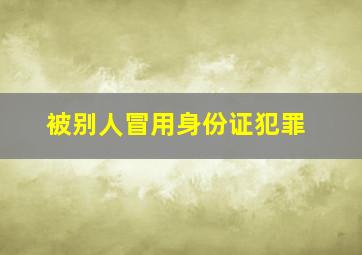 被别人冒用身份证犯罪